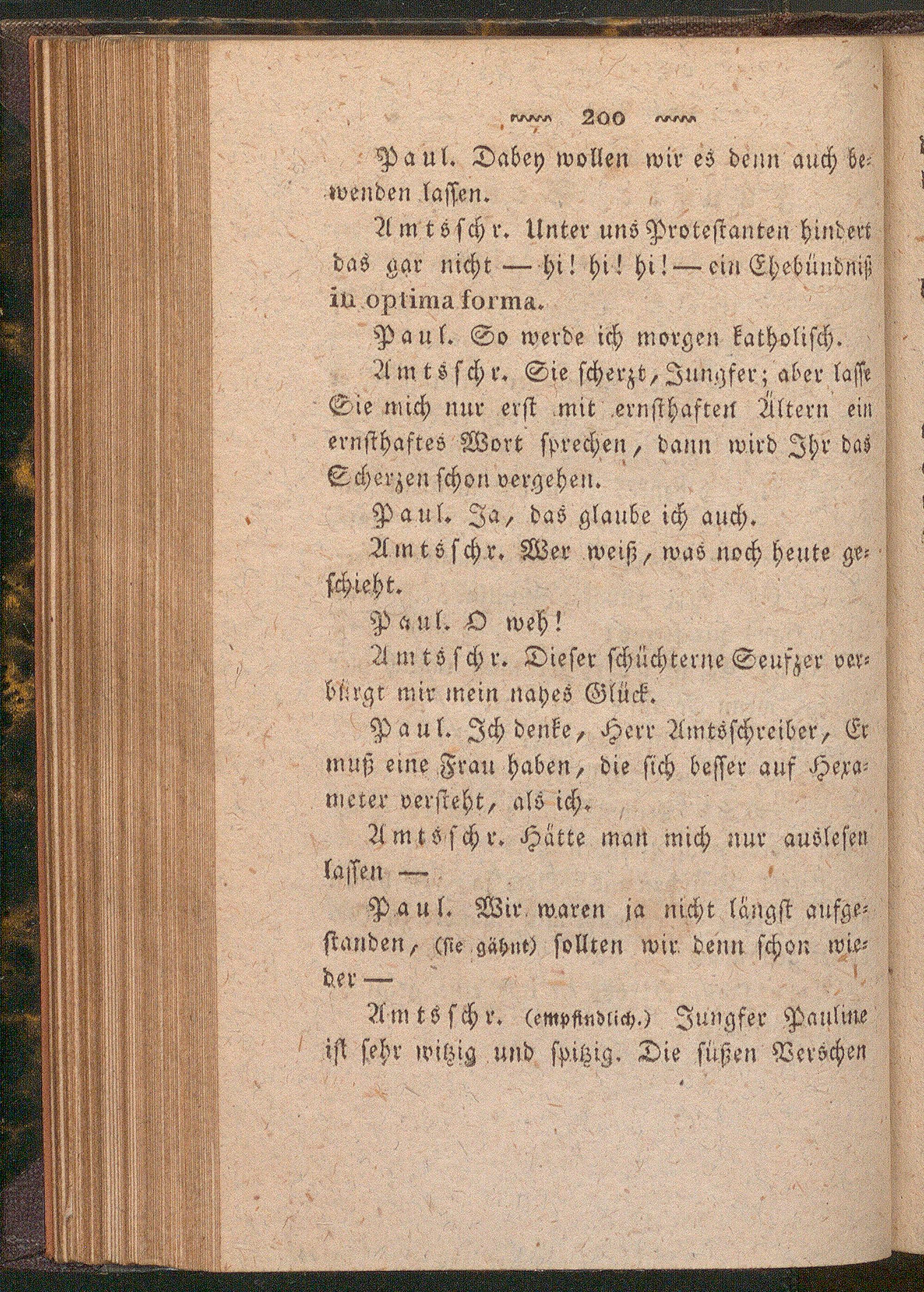 200

Paul. Dabey wollen wir es denn auch bewenden lassen.

Amtsschr. Unter uns Protestanten hindert das gar nicht — hi! hi! hi! — ein Ehebündniß in optima forma.

Paul. So werde ich morgen katholisch.

Amtsschr. Sie scherzt, Jungfer; aber lasse Sie mich nur erst mit ernsthaften Ältern ein ernsthaftes Wort sprechen, dann wird Ihr das Scherzen schon vergehen.

Paul. Ja, das glaube ich auch.

Amtsschr. Wer weiß, was noch heute geschieht.

Paul. O weh!

Amtsschr. Dieser schüchterne Seufzer verbürgt mir mein nahes Glück.

Paul. Ich denke, Herr Amtsschreiber, Er muß eine Frau haben, die sich besser auf Hexameter versteht, als ich.

Amtsschr. Hätte man mich nur auslesen lassen —

Paul. Wir waren ja nicht längst aufgestanden, (sie gähnt) sollten wir denn schon wieder —

Amtsschr. (empfindlich.) Jungfer Pauline ist sehr witzig und spitzig. Die süßen Verschen